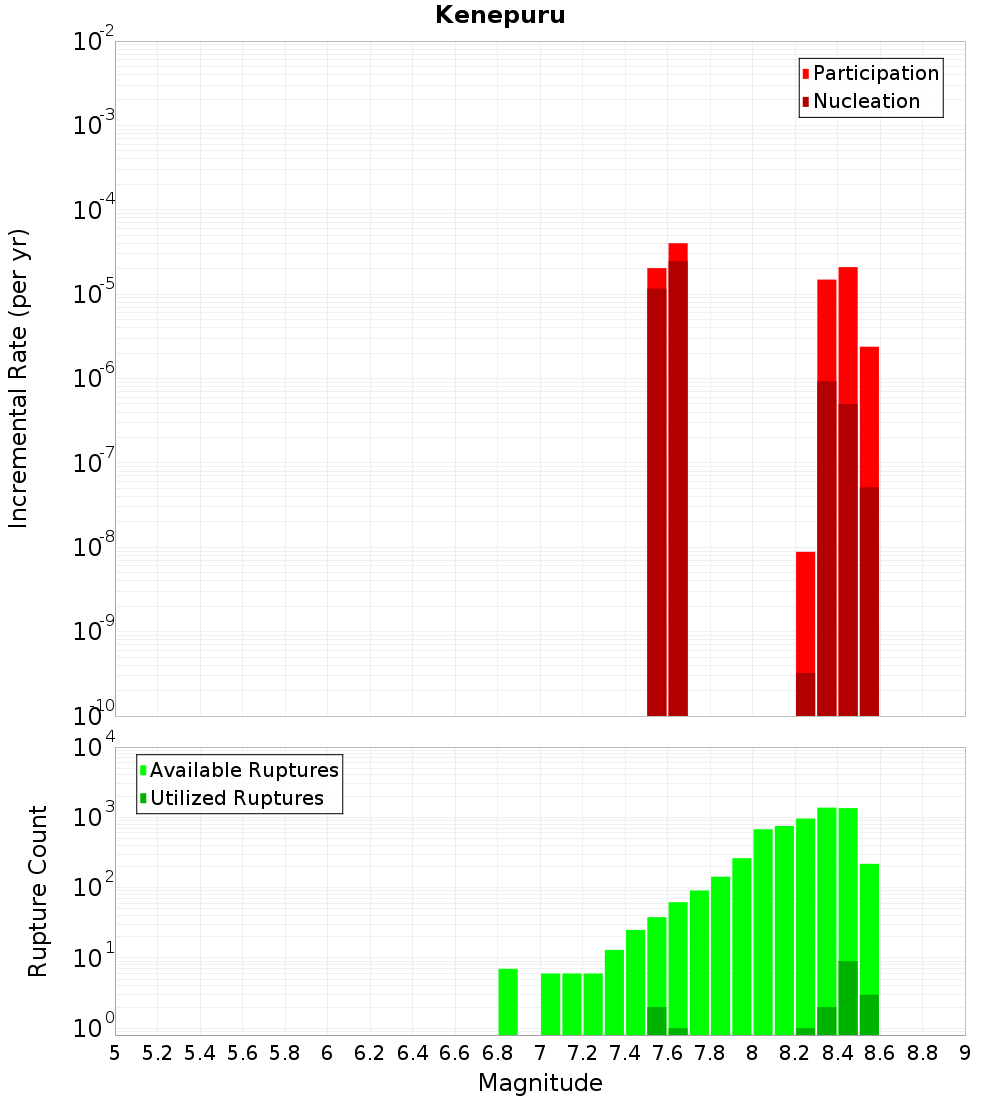 Kenepuru

Participation
Nucleation

Incremental Rate (per yr)

$10^{-2}$
$10^{-3}$
$10^{-4}$
$10^{-5}$
$10^{-6}$
$10^{-7}$
$10^{-8}$
$10^{-9}$
$10^{-10}$

Available Ruptures
Utilized Ruptures

Rupture Count

$10^{4}$
$10^{3}$
$10^{2}$
$10^{1}$
$10^{0}$

5 5.2 5.4 5.6 5.8 6 6.2 6.4 6.6 6.8 7 7.2 7.4 7.6 7.8 8 8.2 8.4 8.6 8.8 9

Magnitude